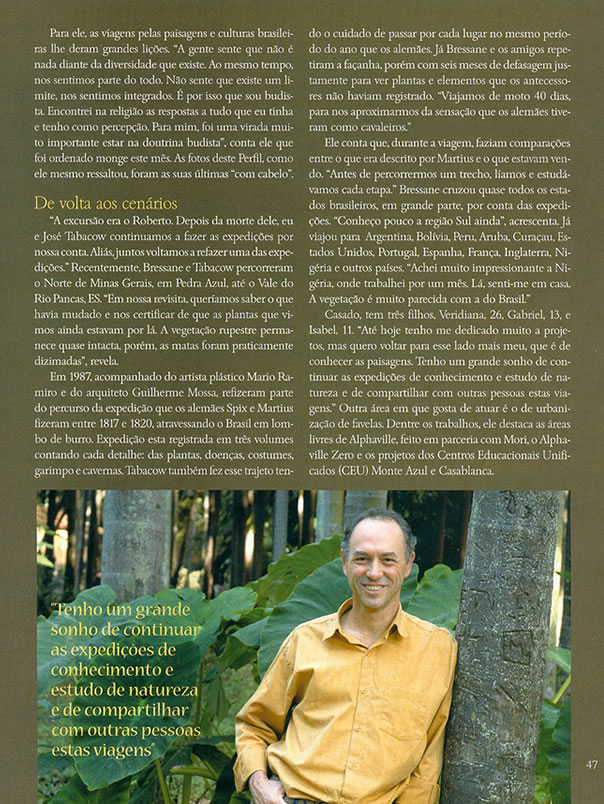 Para ele, as viagens pelas paisagens e culturas brasileiras lhe deram grandes lições. "A gente sente que não é nada diante da diversidade que existe. Ao mesmo tempo, nos sentimos parte do todo. Não sente que existe um limite, nos sentimos integrados. É por isso que sou budista. Encontrei na religião as respostas a tudo que eu tinha e tenho como percepção. Para mim, foi uma virada muito importante estar na doutrina budista", conta ele que foi ordenado monge este mês. As fotos deste Perfil, como ele mesmo ressaltou, foram as suas últimas "com cabelo".

De volta aos cenários

"A excursão era o Roberto. Depois da morte dele, eu e José Tabacow continuamos a fazer as expedições por nossa conta. Aliás, juntos voltamos a refazer uma das expedições." Recentemente, Bressane e Tabacow percorreram o Norte de Minas Gerais, em Pedra Azul, até o Vale do Rio Pancas, ES. "Em nossa revisita, queríamos saber o que havia mudado e nos certificar de que as plantas que vimos ainda estavam por lá. A vegetação rupestre permanece quase intacta, porém, as matas foram praticamente dizimadas", revela.

Em 1987, acompanhado do artista plástico Mario Ramiro e do arquiteto Guilherme Mossa, refizeram parte do percurso da expedição que os alemães Spix e Martius fizeram entre 1817 e 1820, atravessando o Brasil em lombo de burro. Expedição esta registrada em três volumes contando cada detalhe: das plantas, doenças, costumes, garimpo e cavernas. Tabacow também fez esse trajeto tendo o cuidado de passar por cada lugar no mesmo período do ano que os alemães. Já Bressane e os amigos repetiram a façanha, porém com seis meses de defasagem justamente para ver plantas e elementos que os antecessores não haviam registrado. "Viajamos de moto 40 dias, para nos aproximarmos da sensação que os alemães tiveram como cavaleiros."

Ele conta que, durante a viagem, faziam comparações entre o que era descrito por Martius e o que estavam vendo. "Antes de percorrermos um trecho, líamos e estudávamos cada etapa." Bressane cruzou quase todos os estados brasileiros, em grande parte, por conta das expedições. "Conheço pouco a região Sul ainda", acrescenta. Já viajou para Argentina, Bolívia, Peru, Aruba, Curaçau, Estados Unidos, Portugal, Espanha, França, Inglaterra, Nigéria e outros países. "Achei muito impressionante a Nigéria, onde trabalhei por um mês. Lá, senti-me em casa. A vegetação é muito parecida com a do Brasil."

Casado, tem três filhos, Veridiana, 26, Gabriel, 13, e Isabel, 11. "Até hoje tenho me dedicado muito a projetos, mas quero voltar para esse lado mais meu, que é de conhecer as paisagens. Tenho um grande sonho de continuar as expedições de conhecimento e estudo de natureza e de compartilhar com outras pessoas estas viagens." Outra área em que gosta de atuar é o de urbanização de favelas. Dentre os trabalhos, ele destaca as áreas livres de Alphaville, feito em parceria com Mori, o Alphaville Zero e os projetos dos Centros Educacionais Unificados (CEU) Monte Azul e Casablanca.

"Tenho um grande sonho de continuar as expedições de conhecimento e estudo de natureza e de compartilhar com outras pessoas estas viagens"

47